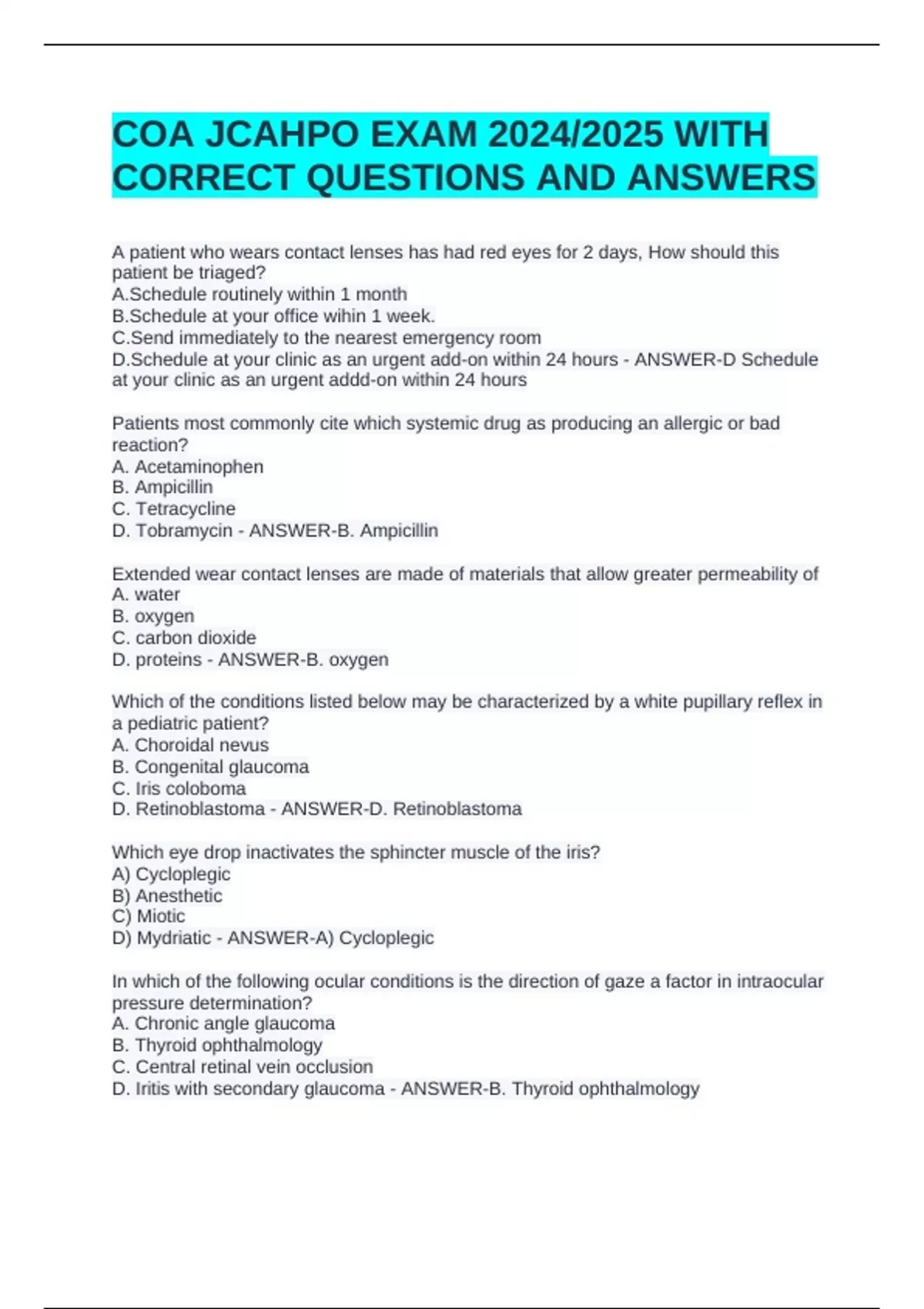 COA JCAHPO EXAM 2024/2025 WITH CORRECT QUESTIONS AND ANSWERS

A patient who wears contact lenses has had red eyes for 2 days, How should this patient be triaged?
A.Schedule routinely within 1 month
B.Schedule at your office wihin 1 week.
C.Send immediately to the nearest emergency room
D.Schedule at your clinic as an urgent add-on within 24 hours - ANSWER-D Schedule at your clinic as an urgent addd-on within 24 hours

Patients most commonly cite which systemic drug as producing an allergic or bad reaction?
A. Acetaminophen
B. Ampicillin
C. Tetracycline
D. Tobramycin - ANSWER-B. Ampicillin

Extended wear contact lenses are made of materials that allow greater permeability of
A. water
B. oxygen
C. carbon dioxide
D. proteins - ANSWER-B. oxygen

Which of the conditions listed below may be characterized by a white pupillary reflex in a pediatric patient?
A. Choroidal nevus
B. Congenital glaucoma
C. Iris coloboma
D. Retinoblastoma - ANSWER-D. Retinoblastoma

Which eye drop inactivates the sphincter muscle of the iris?
A) Cycloplegic
B) Anesthetic
C) Miotic
D) Mydriatic - ANSWER-A) Cycloplegic

In which of the following ocular conditions is the direction of gaze a factor in intraocular pressure determination?
A. Chronic angle glaucoma
B. Thyroid ophthalmology
C. Central retinal vein occlusion
D. Iritis with secondary glaucoma - ANSWER-B. Thyroid ophthalmology